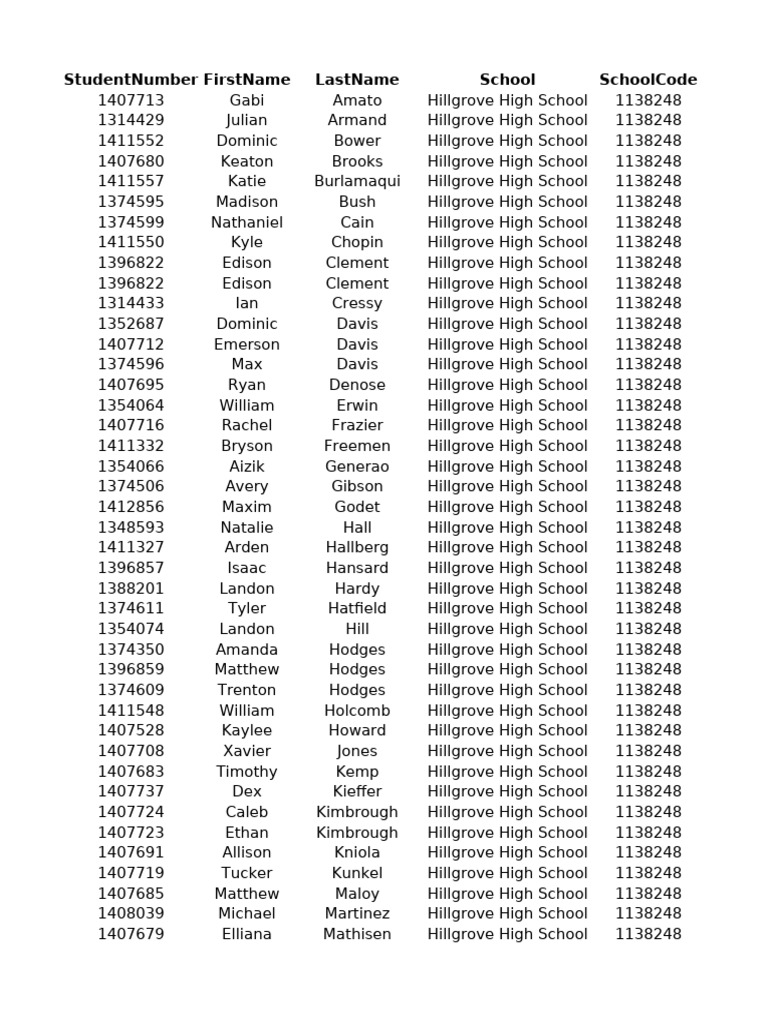 | StudentNumber | FirstName | LastName | School | SchoolCode |
|---|---|---|---|---|
| 1407713 | Gabi | Amato | Hillgrove High School | 1138248 |
| 1314429 | Julian | Armand | Hillgrove High School | 1138248 |
| 1411552 | Dominic | Bower | Hillgrove High School | 1138248 |
| 1407680 | Keaton | Brooks | Hillgrove High School | 1138248 |
| 1411557 | Katie | Burlamaqui | Hillgrove High School | 1138248 |
| 1374595 | Madison | Bush | Hillgrove High School | 1138248 |
| 1374599 | Nathaniel | Cain | Hillgrove High School | 1138248 |
| 1411550 | Kyle | Chopin | Hillgrove High School | 1138248 |
| 1396822 | Edison | Clement | Hillgrove High School | 1138248 |
| 1396822 | Edison | Clement | Hillgrove High School | 1138248 |
| 1314433 | Ian | Cressy | Hillgrove High School | 1138248 |
| 1352687 | Dominic | Davis | Hillgrove High School | 1138248 |
| 1407712 | Emerson | Davis | Hillgrove High School | 1138248 |
| 1374596 | Max | Davis | Hillgrove High School | 1138248 |
| 1407695 | Ryan | Denose | Hillgrove High School | 1138248 |
| 1354064 | William | Erwin | Hillgrove High School | 1138248 |
| 1407716 | Rachel | Frazier | Hillgrove High School | 1138248 |
| 1411332 | Bryson | Freemen | Hillgrove High School | 1138248 |
| 1354066 | Aizik | Generao | Hillgrove High School | 1138248 |
| 1374506 | Avery | Gibson | Hillgrove High School | 1138248 |
| 1412856 | Maxim | Godet | Hillgrove High School | 1138248 |
| 1348593 | Natalie | Hall | Hillgrove High School | 1138248 |
| 1411327 | Arden | Hallberg | Hillgrove High School | 1138248 |
| 1396857 | Isaac | Hansard | Hillgrove High School | 1138248 |
| 1388201 | Landon | Hardy | Hillgrove High School | 1138248 |
| 1374611 | Tyler | Hatfield | Hillgrove High School | 1138248 |
| 1354074 | Landon | Hill | Hillgrove High School | 1138248 |
| 1374350 | Amanda | Hodges | Hillgrove High School | 1138248 |
| 1396859 | Matthew | Hodges | Hillgrove High School | 1138248 |
| 1374609 | Trenton | Hodges | Hillgrove High School | 1138248 |
| 1411548 | William | Holcomb | Hillgrove High School | 1138248 |
| 1407528 | Kaylee | Howard | Hillgrove High School | 1138248 |
| 1407708 | Xavier | Jones | Hillgrove High School | 1138248 |
| 1407683 | Timothy | Kemp | Hillgrove High School | 1138248 |
| 1407737 | Dex | Kieffer | Hillgrove High School | 1138248 |
| 1407724 | Caleb | Kimbrough | Hillgrove High School | 1138248 |
| 1407723 | Ethan | Kimbrough | Hillgrove High School | 1138248 |
| 1407691 | Allison | Kniola | Hillgrove High School | 1138248 |
| 1407719 | Tucker | Kunkel | Hillgrove High School | 1138248 |
| 1407685 | Matthew | Maloy | Hillgrove High School | 1138248 |
| 1408039 | Michael | Martinez | Hillgrove High School | 1138248 |
| 1407679 | Elliana | Mathisen | Hillgrove High School | 1138248 |